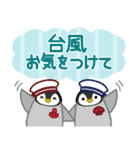 台風
お気をつけて